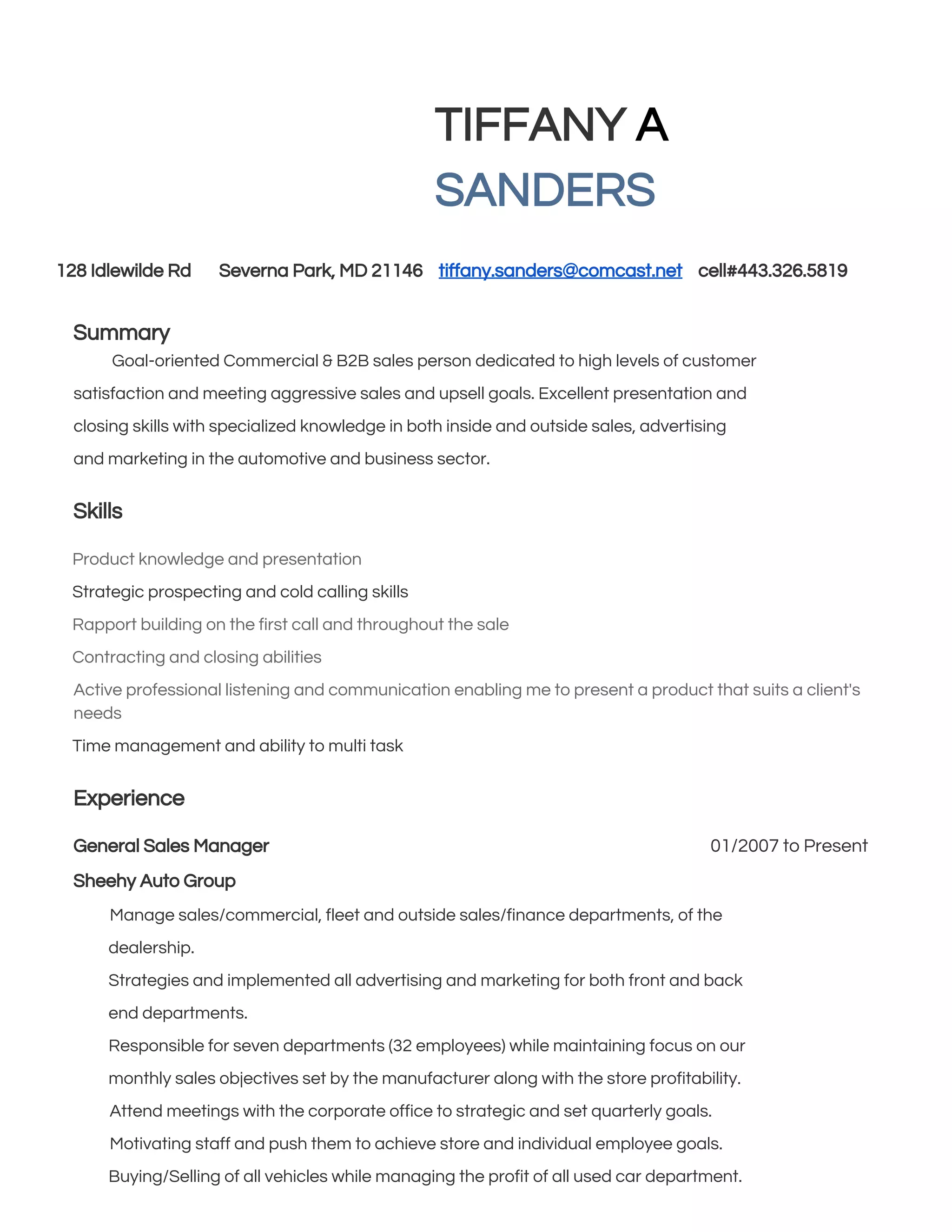 TIFFANY A
SANDERS

128 Idlewilde Rd Severna Park, MD 21146 tiffany.sanders@comcast.net cell#443.326.5819

Summary

Goal-oriented Commercial & B2B sales person dedicated to high levels of customer satisfaction and meeting aggressive sales and upsell goals. Excellent presentation and closing skills with specialized knowledge in both inside and outside sales, advertising and marketing in the automotive and business sector.

Skills

Product knowledge and presentation

Strategic prospecting and cold calling skills

Rapport building on the first call and throughout the sale

Contracting and closing abilities

Active professional listening and communication enabling me to present a product that suits a client's needs

Time management and ability to multi task

Experience

General Sales Manager 01/2007 to Present

Sheehy Auto Group

Manage sales/commercial, fleet and outside sales/finance departments, of the dealership.

Strategies and implemented all advertising and marketing for both front and back end departments.

Responsible for seven departments (32 employees) while maintaining focus on our monthly sales objectives set by the manufacturer along with the store profitability.

Attend meetings with the corporate office to strategic and set quarterly goals.

Motivating staff and push them to achieve store and individual employee goals.

Buying/Selling of all vehicles while managing the profit of all used car department.